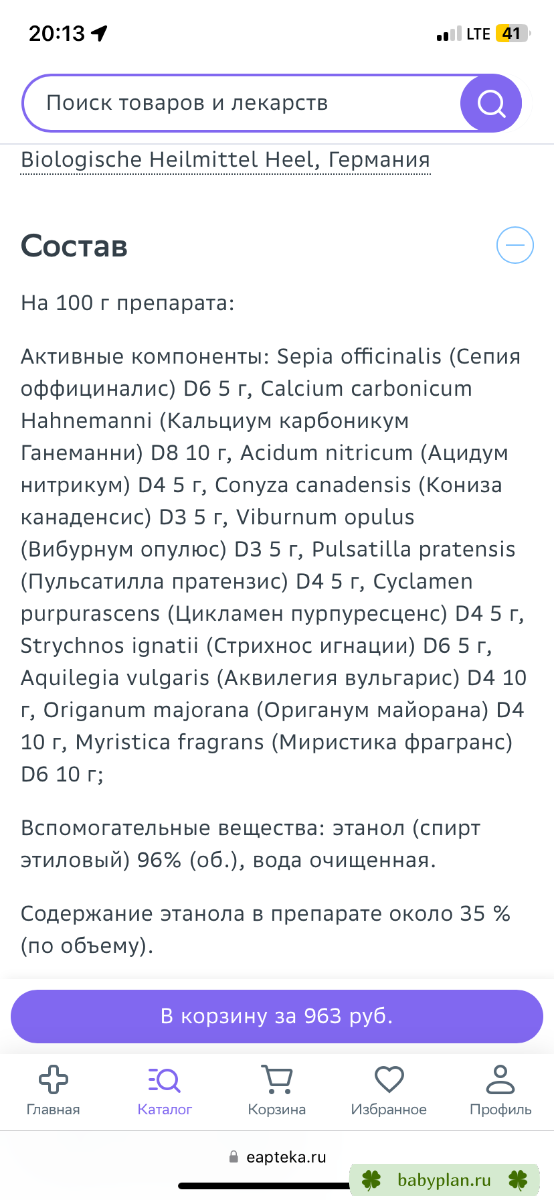 20:13
LTE 41

Поиск товаров и лекарств

Biologische Heilmittel Heel, Германия

Состав

На 100 г препарата:

Активные компоненты: Sepia officinalis (Сепия оффициналис) D6 5 г, Calcium carbonicum Hahnemanni (Кальциум карбоникум Ганеманни) D8 10 г, Acidum nitricum (Ацидум нитрикум) D4 5 г, Conyza canadensis (Кониза канаденсис) D3 5 г, Viburnum opulus (Вибурнум опулюс) D3 5 г, Pulsatilla pratensis (Пульсатилла пратензис) D4 5 г, Cyclamen purpurascens (Цикламен пурпуресценс) D4 5 г, Strychnos ignatii (Стрихнос игнации) D6 5 г, Aquilegia vulgaris (Аквилегия вульгарис) D4 10 г, Origanum majorana (Ориганум майорана) D4 10 г, Myristica fragrans (Миристика фрагранс) D6 10 г;

Вспомогательные вещества: этанол (спирт этиловый) 96% (об.), вода очищенная.

Содержание этанола в препарате около 35 % (по объему).

В корзину за 963 руб.

Главная
Каталог
Корзина
Избранное
Профиль

eapteka.ru

babyplan.ru